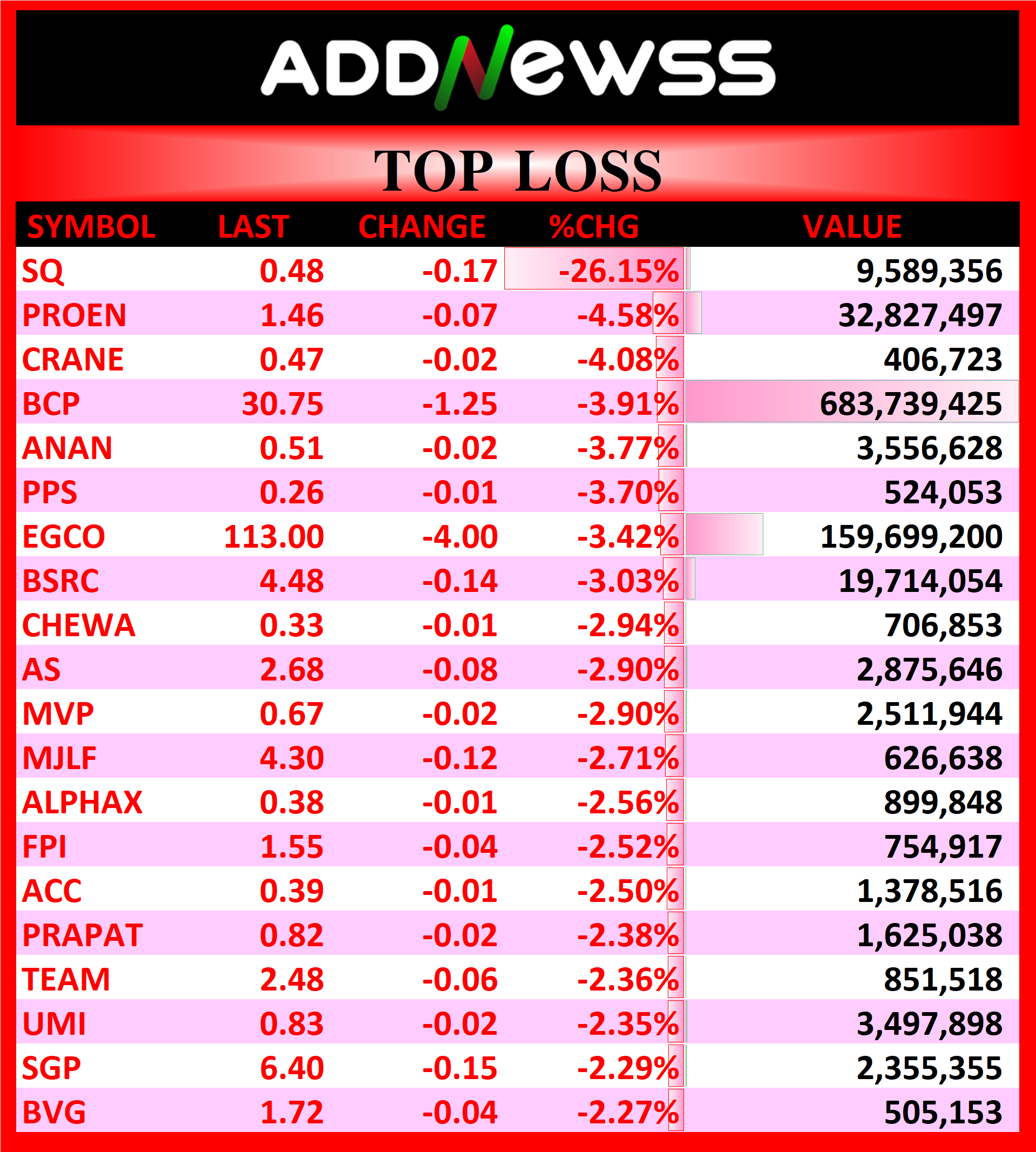 ADDNewss

TOP LOSS

| SYMBOL | LAST | CHANGE | %CHG | VALUE |
|---|---|---|---|---|
| SQ | 0.48 | -0.17 | -26.15% | 9,589,356 |
| PROEN | 1.46 | -0.07 | -4.58% | 32,827,497 |
| CRANE | 0.47 | -0.02 | -4.08% | 406,723 |
| BCP | 30.75 | -1.25 | -3.91% | 683,739,425 |
| ANAN | 0.51 | -0.02 | -3.77% | 3,556,628 |
| PPS | 0.26 | -0.01 | -3.70% | 524,053 |
| EGCO | 113.00 | -4.00 | -3.42% | 159,699,200 |
| BSRC | 4.48 | -0.14 | -3.03% | 19,714,054 |
| CHEWA | 0.33 | -0.01 | -2.94% | 706,853 |
| AS | 2.68 | -0.08 | -2.90% | 2,875,646 |
| MVP | 0.67 | -0.02 | -2.90% | 2,511,944 |
| MJLF | 4.30 | -0.12 | -2.71% | 626,638 |
| ALPHAX | 0.38 | -0.01 | -2.56% | 899,848 |
| FPI | 1.55 | -0.04 | -2.52% | 754,917 |
| ACC | 0.39 | -0.01 | -2.50% | 1,378,516 |
| PRAPAT | 0.82 | -0.02 | -2.38% | 1,625,038 |
| TEAM | 2.48 | -0.06 | -2.36% | 851,518 |
| UMI | 0.83 | -0.02 | -2.35% | 3,497,898 |
| SGP | 6.40 | -0.15 | -2.29% | 2,355,355 |
| BVG | 1.72 | -0.04 | -2.27% | 505,153 |